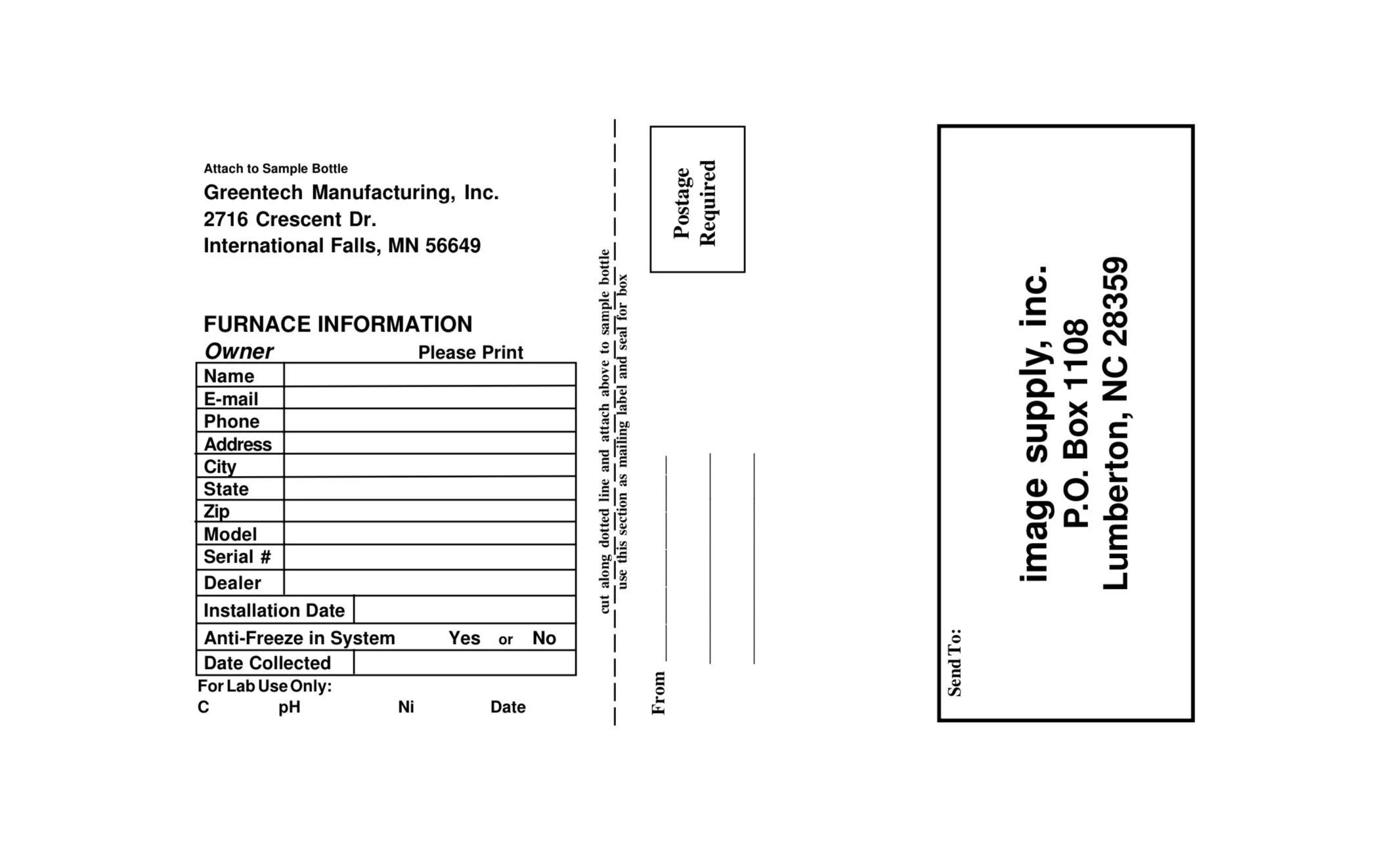 Attach to Sample Bottle
Greentech Manufacturing, Inc.
2716 Crescent Dr.
International Falls, MN 56649

FURNACE INFORMATION
Owner Please Print

| Name | |
|---|---|
| E-mail | |
| Phone | |
| Address | |
| City | |
| State | |
| Zip | |
| Model | |
| Serial # | |
| Dealer | |
| Installation Date | |
| Anti-Freeze in System | Yes or No |
| Date Collected | |

For Lab Use Only:
C pH Ni Date

cut along dotted line and attach above to sample bottle
use this section as mailing label and seal for box

Postage Required

From

Send To:

image supply, inc.
P.O. Box 1108
Lumberton, NC 28359